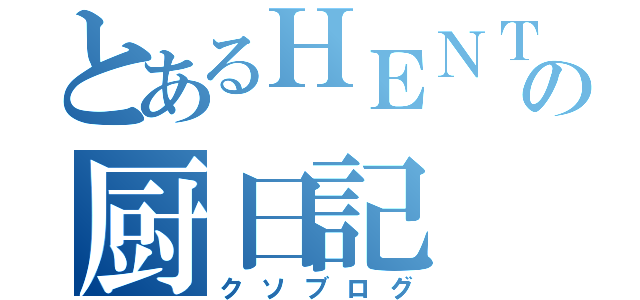 とあるＨＥＮＴの
厨日記
クソブログ